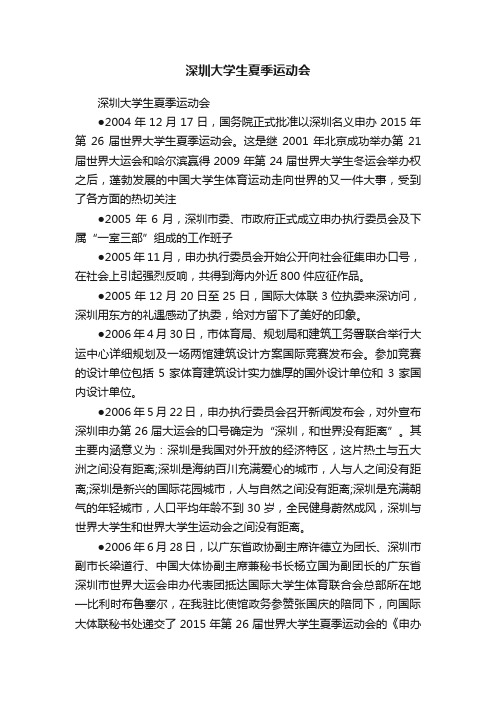 深圳大学生夏季运动会

深圳大学生夏季运动会

●2004 年 12 月 17 日，国务院正式批准以深圳名义申办 2015 年第 26 届世界大学生夏季运动会。这是继 2001 年北京成功举办第 21 届世界大运会和哈尔滨赢得 2009 年第 24 届世界大学生冬运会举办权之后，蓬勃发展的中国大学生体育运动走向世界的又一件大事，受到了各方面的热切关注

●2005 年 6 月，深圳市委、市政府正式成立申办执行委员会及下属“一室三部”组成的工作班子

●2005 年 11 月，申办执行委员会开始公开向社会征集申办口号，在社会上引起强烈反响，共得到海内外近 800 件应征作品。

●2005 年 12 月 20 日至 25 日，国际大体联 3 位执委来深访问，深圳用东方的礼遇感动了执委，给对方留下了美好的印象。

●2006 年 4 月 30 日，市体育局、规划局和建筑工务署联合举行大运中心详细规划及一场两馆建筑设计方案国际竞赛发布会。参加竞赛的设计单位包括 5 家体育建筑设计实力雄厚的国外设计单位和 3 家国内设计单位。

●2006 年 5 月 22 日，申办执行委员会召开新闻发布会，对外宣布深圳申办第 26 届大运会的口号确定为“深圳，和世界没有距离”。其主要内涵意义为：深圳是我国对外开放的经济特区，这片热土与五大洲之间没有距离;深圳是海纳百川充满爱心的城市，人与人之间没有距离;深圳是新兴的国际花园城市，人与自然之间没有距离;深圳是充满朝气的年轻城市，人口平均年龄不到 30 岁，全民健身蔚然成风，深圳与世界大学生和世界大学生运动会之间没有距离。

●2006 年 6 月 28 日，以广东省政协副主席许德立为团长、深圳市副市长梁道行、中国大体协副主席兼秘书长杨立国为副团长的广东省深圳市世界大运会申办代表团抵达国际大学生体育联合会总部所在地—比利时布鲁塞尔，在我驻比使馆政务参赞张国庆的陪同下，向国际大体联秘书处递交了 2015 年第 26 届世界大学生夏季运动会的《申办